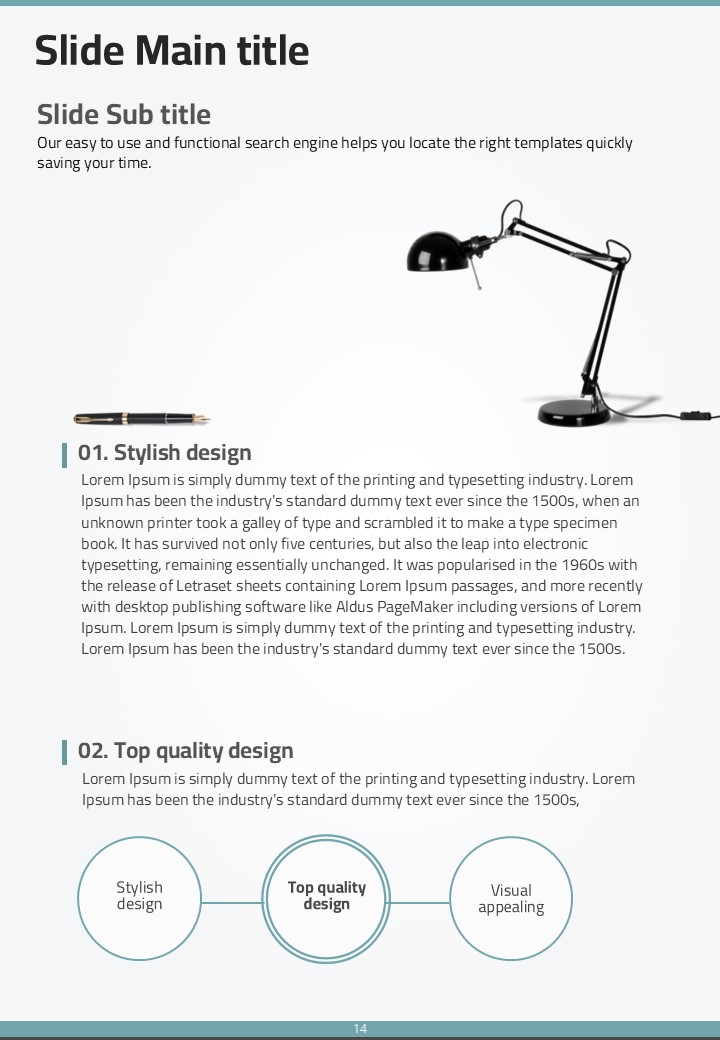 Slide Main title

Slide Sub title
Our easy to use and functional search engine helps you locate the right templates quickly saving your time.

01. Stylish design
Lorem Ipsum is simply dummy text of the printing and typesetting industry. Lorem Ipsum has been the industry's standard dummy text ever since the 1500s, when an unknown printer took a galley of type and scrambled it to make a type specimen book. It has survived not only five centuries, but also the leap into electronic typesetting, remaining essentially unchanged. It was popularised in the 1960s with the release of Letraset sheets containing Lorem Ipsum passages, and more recently with desktop publishing software like Aldus PageMaker including versions of Lorem Ipsum. Lorem Ipsum is simply dummy text of the printing and typesetting industry. Lorem Ipsum has been the industry's standard dummy text ever since the 1500s.

02. Top quality design
Lorem Ipsum is simply dummy text of the printing and typesetting industry. Lorem Ipsum has been the industry's standard dummy text ever since the 1500s,

Stylish design

Top quality design

Visual appealing

14